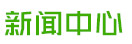 新闻中心